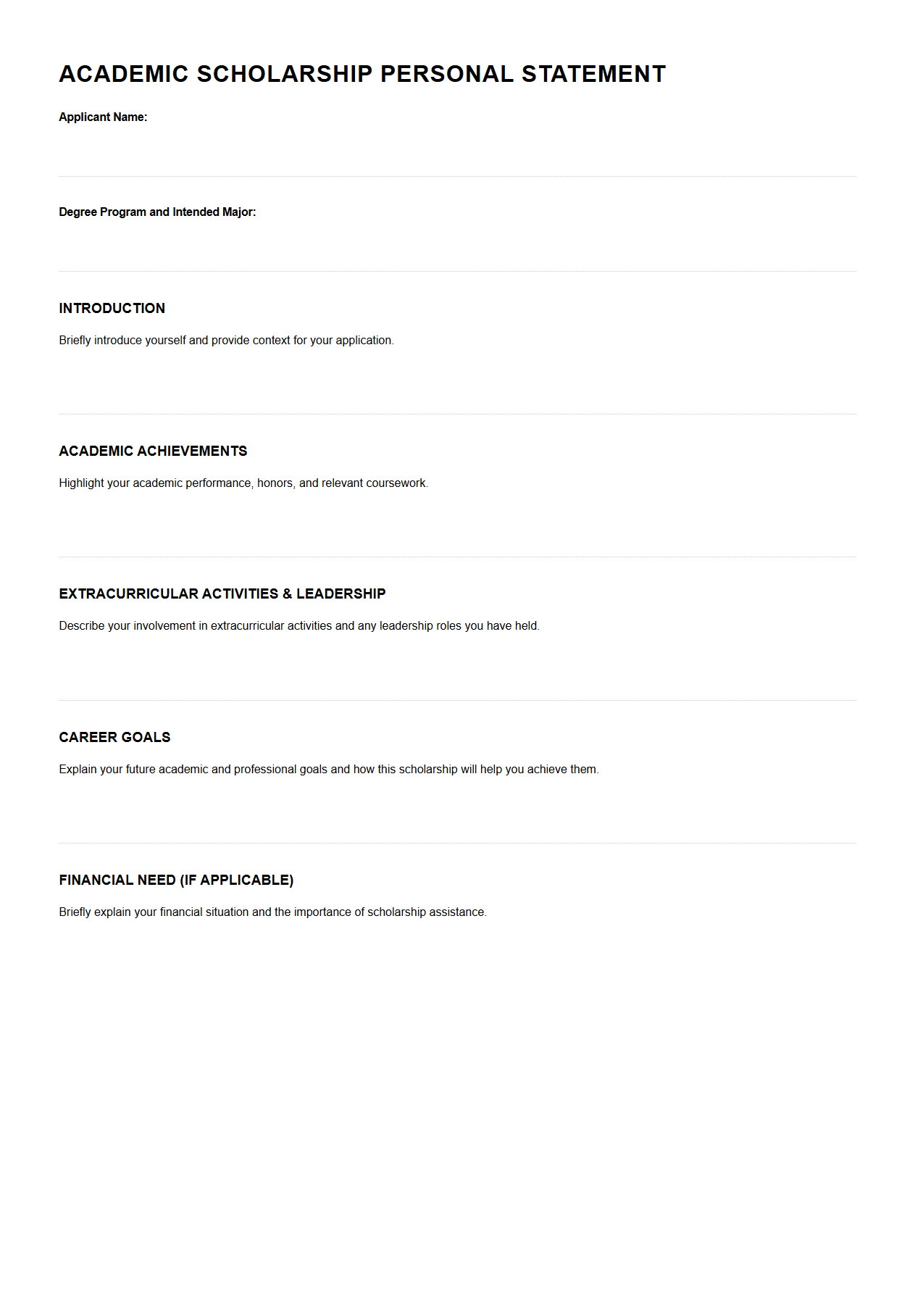 ACADEMIC SCHOLARSHIP PERSONAL STATEMENT

Applicant Name:

Degree Program and Intended Major:

INTRODUCTION

Briefly introduce yourself and provide context for your application.

ACADEMIC ACHIEVEMENTS

Highlight your academic performance, honors, and relevant coursework.

EXTRACURRICULAR ACTIVITIES & LEADERSHIP

Describe your involvement in extracurricular activities and any leadership roles you have held.

CAREER GOALS

Explain your future academic and professional goals and how this scholarship will help you achieve them.

FINANCIAL NEED (IF APPLICABLE)

Briefly explain your financial situation and the importance of scholarship assistance.